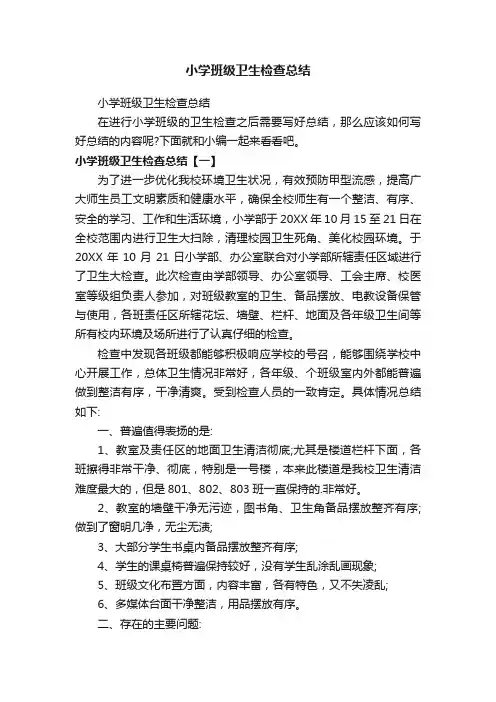 小学班级卫生检查总结

小学班级卫生检查总结

在进行小学班级的卫生检查之后需要写好总结，那么应该如何写好总结的内容呢?下面就和小编一起来看看吧。

小学班级卫生检查总结【一】

为了进一步优化我校环境卫生状况，有效预防甲型流感，提高广大师生员工文明素质和健康水平，确保全校师生有一个整洁、有序、安全的学习、工作和生活环境，小学部于20XX年10月15至21日在全校范围内进行卫生大扫除，清理校园卫生死角、美化校园环境。于20XX年10月21日小学部、办公室联合对小学部所辖责任区域进行了卫生大检查。此次检查由学部领导、办公室领导、工会主席、校医室等级组负责人参加，对班级教室的卫生、备品摆放、电教设备保管与使用，各班责任区所辖花坛、墙壁、栏杆、地面及各年级卫生间等所有校内环境及场所进行了认真仔细的检查。

检查中发现各班级都能够积极响应学校的号召，能够围绕学校中心开展工作，总体卫生情况非常好，各年级、个班级室内外都能普遍做到整洁有序，干净清爽。受到检查人员的一致肯定。具体情况总结如下:

一、普遍值得表扬的是:

1、教室及责任区的地面卫生清洁彻底;尤其是楼道栏杆下面，各班擦得非常干净、彻底，特别是一号楼，本来此楼道是我校卫生清洁难度最大的，但是801、802、803班一直保持的.非常好。

2、教室的墙壁干净无污迹，图书角、卫生角备品摆放整齐有序;做到了窗明几净，无尘无渍;

3、大部分学生书桌内备品摆放整齐有序;

4、学生的课桌椅普遍保持较好，没有学生乱涂乱画现象;

5、班级文化布置方面，内容丰富，各有特色，又不失凌乱;

6、多媒体台面干净整洁，用品摆放有序。

二、存在的主要问题: